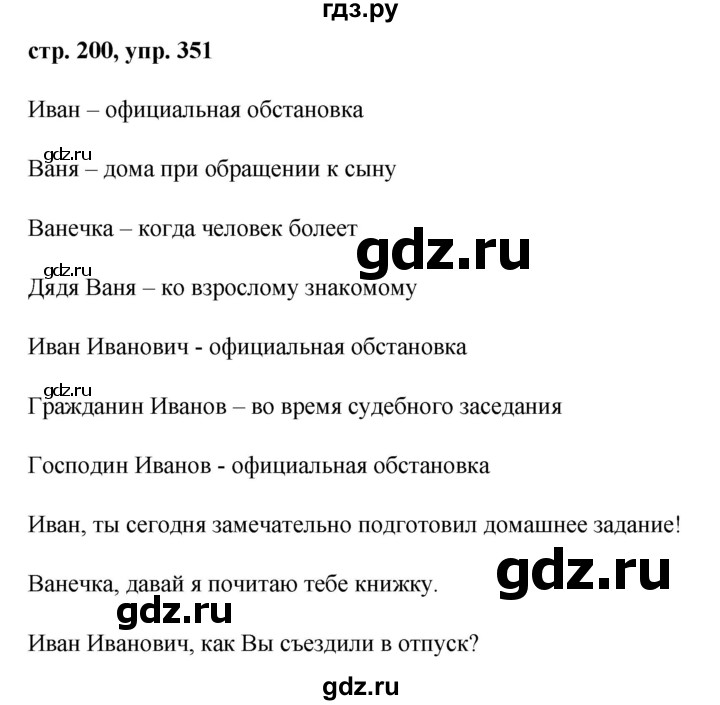 гдз.ру

стр. 200, упр. 351

Иван – официальная обстановка

gdz.ru

Ваня – дома при обращении к сыну

Ванечка – когда человек болеет

gdz.ru

gdz.ru

Дядя Ваня – ко взрослому знакомому

Иван Иванович - официальная обстановка

gdz.ru

Гражданин Иванов – во время судебного заседания

Господин Иванов - официальная обстановка

Иван, ты сегодня замечательно подготовил домашнее задание!

gdz.ru

Ванечка, давай я почитаю тебе книжку.

gdz.ru

Иван Иванович, как Вы съездили в отпуск?

gdz.ru